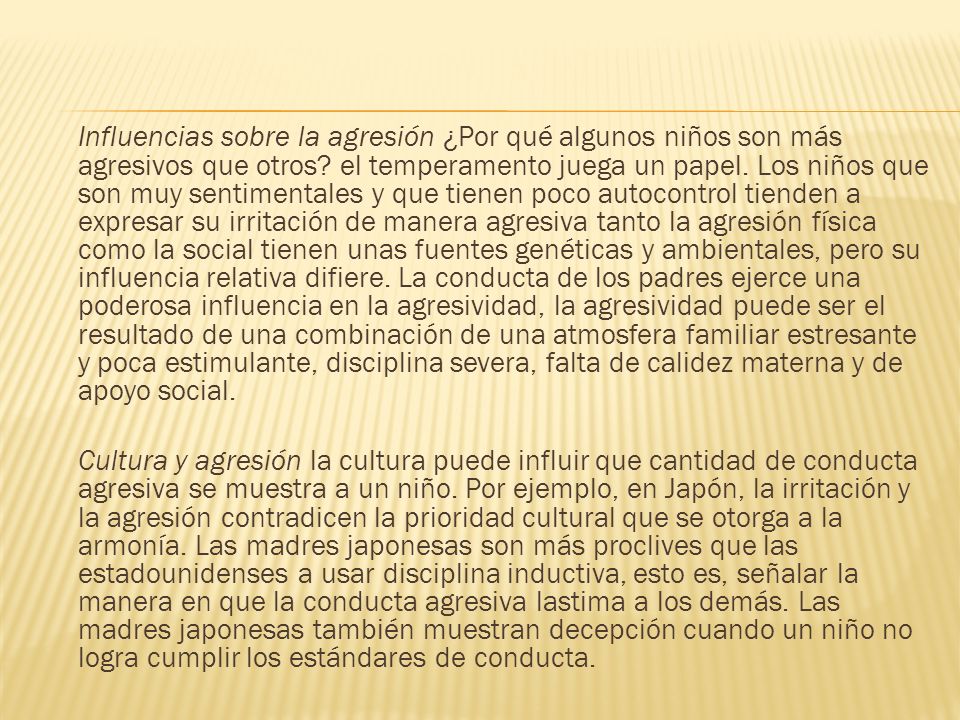 Influencias sobre la agresión ¿Por qué algunos niños son más agresivos que otros? el temperamento juega un papel. Los niños que son muy sentimentales y que tienen poco autocontrol tienden a expresar su irritación de manera agresiva tanto la agresión física como la social tienen unas fuentes genéticas y ambientales, pero su influencia relativa difiere. La conducta de los padres ejerce una poderosa influencia en la agresividad, la agresividad puede ser el resultado de una combinación de una atmosfera familiar estresante y poca estimulante, disciplina severa, falta de calidez materna y de apoyo social.

Cultura y agresión la cultura puede influir que cantidad de conducta agresiva se muestra a un niño. Por ejemplo, en Japón, la irritación y la agresión contradicen la prioridad cultural que se otorga a la armonía. Las madres japonesas son más proclives que las estadounidenses a usar disciplina inductiva, esto es, señalar la manera en que la conducta agresiva lastima a los demás. Las madres japonesas también muestran decepción cuando un niño no logra cumplir los estándares de conducta.